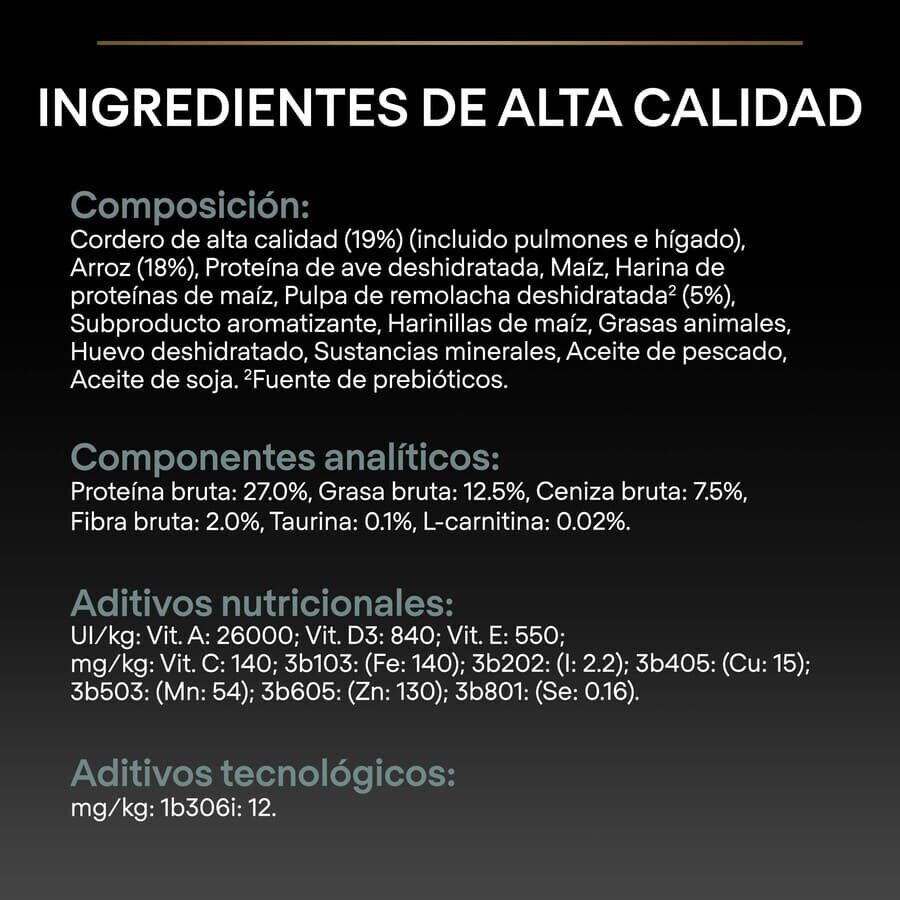 INGREDIENTES DE ALTA CALIDAD

Composición:
Cordero de alta calidad (19%) (incluido pulmones e hígado), Arroz (18%), Proteína de ave deshidratada, Maíz, Harina de proteínas de maíz, Pulpa de remolacha deshidratada² (5%), Subproducto aromatizante, Harinillas de maíz, Grasas animales, Huevo deshidratado, Sustancias minerales, Aceite de pescado, Aceite de soja. ²Fuente de prebióticos.

Componentes analíticos:
Proteína bruta: 27.0%, Grasa bruta: 12.5%, Ceniza bruta: 7.5%, Fibra bruta: 2.0%, Taurina: 0.1%, L-carnitina: 0.02%.

Aditivos nutricionales:
UI/kg: Vit. A: 26000; Vit. D3: 840; Vit. E: 550;
mg/kg: Vit. C: 140; 3b103: (Fe: 140); 3b202: (I: 2.2); 3b405: (Cu: 15); 3b503: (Mn: 54); 3b605: (Zn: 130); 3b801: (Se: 0.16).

Aditivos tecnológicos:
mg/kg: 1b306i: 12.